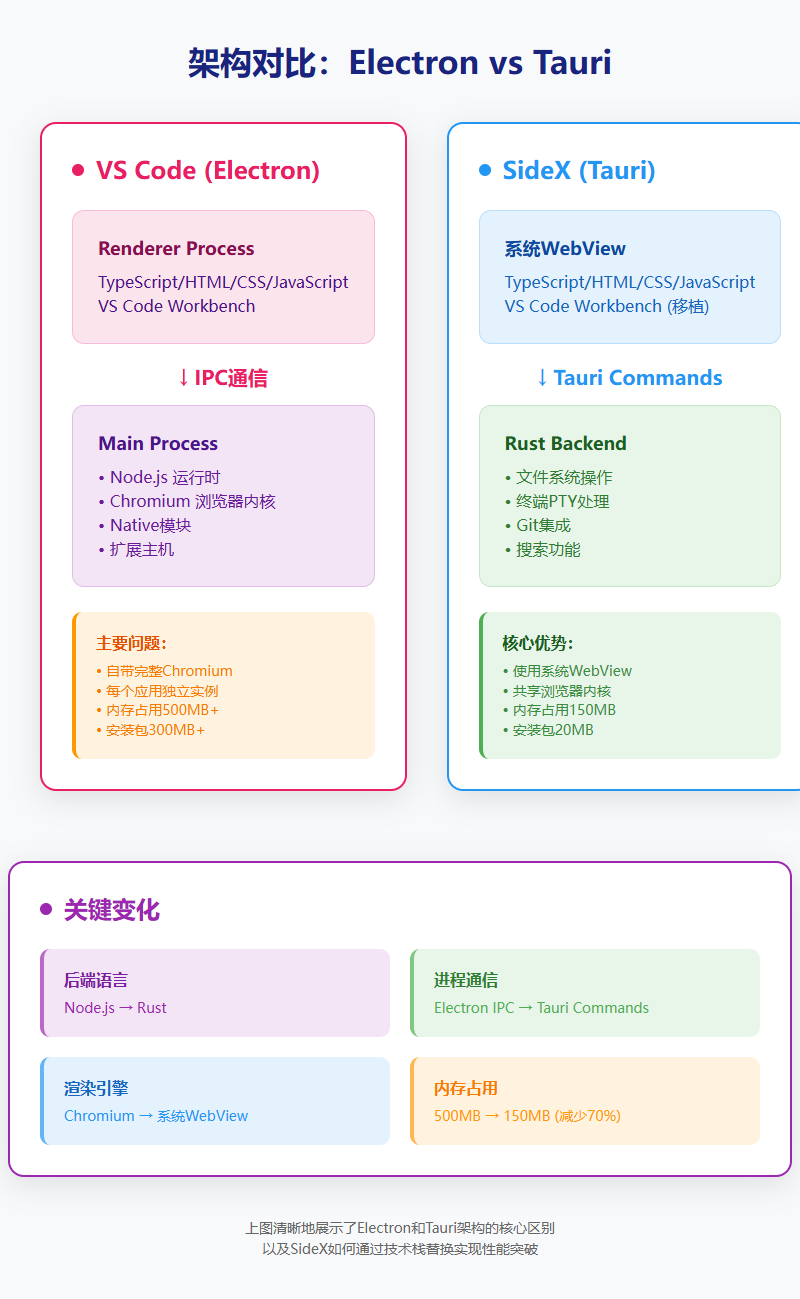 架构对比：Electron vs Tauri

VS Code (Electron)

Renderer Process

TypeScript/HTML/CSS/JavaScript
VS Code Workbench

↓ IPC通信

Main Process

• Node.js 运行时
• Chromium 浏览器内核
• Native模块
• 扩展主机

主要问题：
• 自带完整Chromium
• 每个应用独立实例
• 内存占用500MB+
• 安装包300MB+

SideX (Tauri)

系统WebView

TypeScript/HTML/CSS/JavaScript
VS Code Workbench (移植)

↓ Tauri Commands

Rust Backend

• 文件系统操作
• 终端PTY处理
• Git集成
• 搜索功能

核心优势：
• 使用系统WebView
• 共享浏览器内核
• 内存占用150MB
• 安装包20MB

关键变化

后端语言
Node.js → Rust

进程通信
Electron IPC → Tauri Commands

渲染引擎
Chromium → 系统WebView

内存占用
500MB → 150MB (减少70%)

上图清晰地展示了Electron和Tauri架构的核心区别
以及SideX如何通过技术栈替换实现性能突破